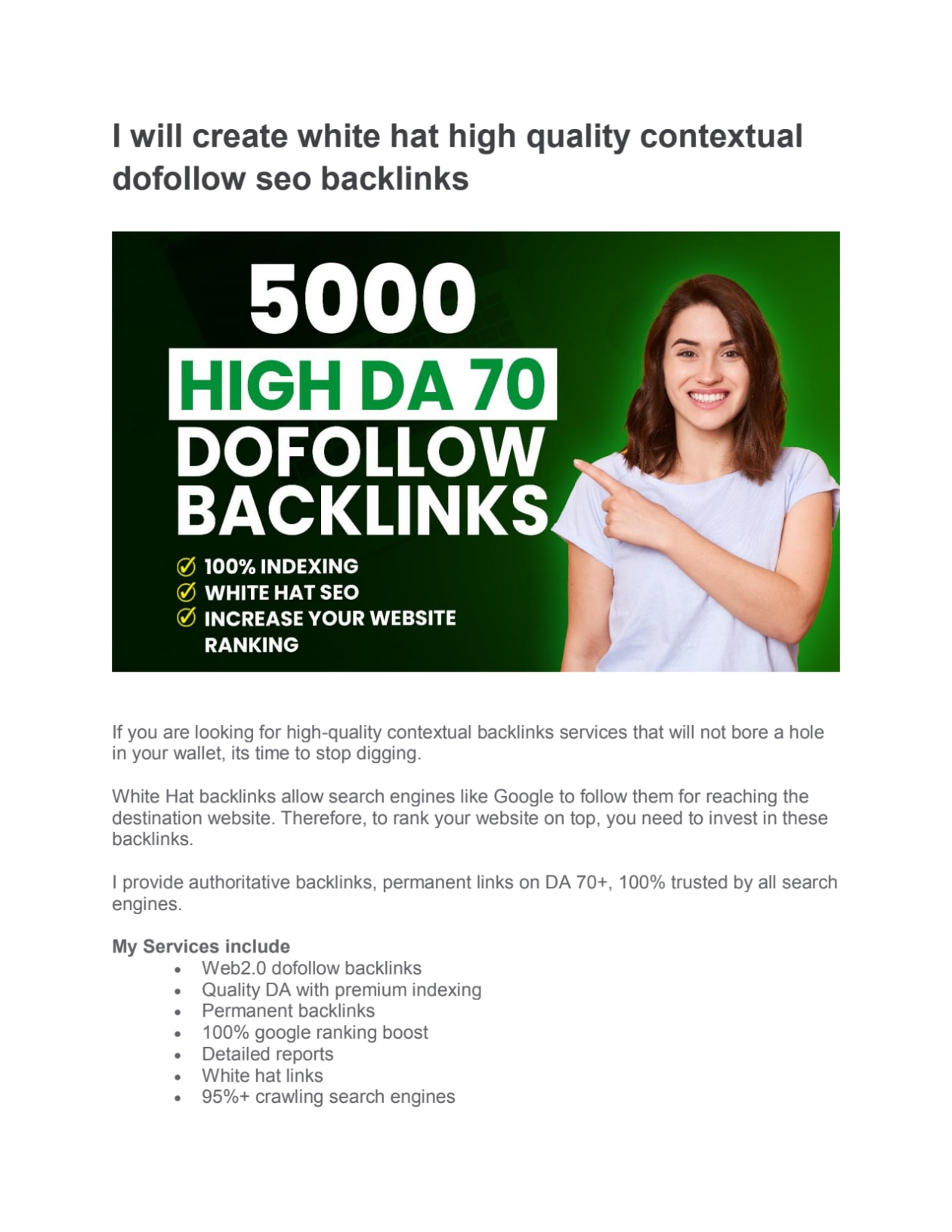 I will create white hat high quality contextual dofollow seo backlinks

5000
HIGH DA 70
DOFOLLOW
BACKLINKS
100% INDEXING
WHITE HAT SEO
INCREASE YOUR WEBSITE RANKING

If you are looking for high-quality contextual backlinks services that will not bore a hole in your wallet, its time to stop digging.

White Hat backlinks allow search engines like Google to follow them for reaching the destination website. Therefore, to rank your website on top, you need to invest in these backlinks.

I provide authoritative backlinks, permanent links on DA 70+, 100% trusted by all search engines.

My Services include
• Web2.0 dofollow backlinks
• Quality DA with premium indexing
• Permanent backlinks
• 100% google ranking boost
• Detailed reports
• White hat links
• 95%+ crawling search engines